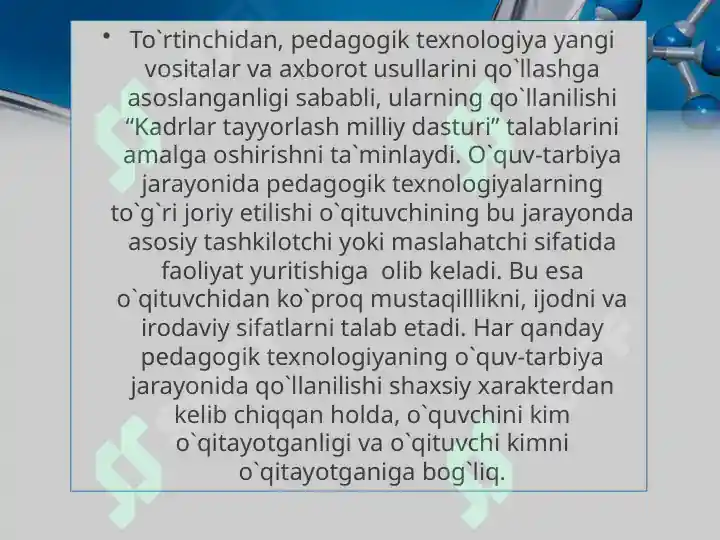 • To`rtinchidan, pedagogik texnologiya yangi vositalar va axborot usullarini qo`llashga asoslanganligi sababli, ularning qo`llanilishi “Kadrlar tayyorlash milliy dasturi” talablarini amalga oshirishni ta`minlaydi. O`quv-tarbiya jarayonida pedagogik texnologiyalarning to`g`ri joriy etilishi o`qituvchining bu jarayonda asosiy tashkilotchi yoki maslahatchi sifatida faoliyat yuritishiga olib keladi. Bu esa o`qituvchidan ko`proq mustaqilllikni, ijodni va irodaviy sifatlarni talab etadi. Har qanday pedagogik texnologiyaning o`quv-tarbiya jarayonida qo`llanilishi shaxsiy xarakterdan kelib chiqqan holda, o`quvchini kim o`qitayotganligi va o`qituvchi kimni o`qitayotganiga bog`liq.